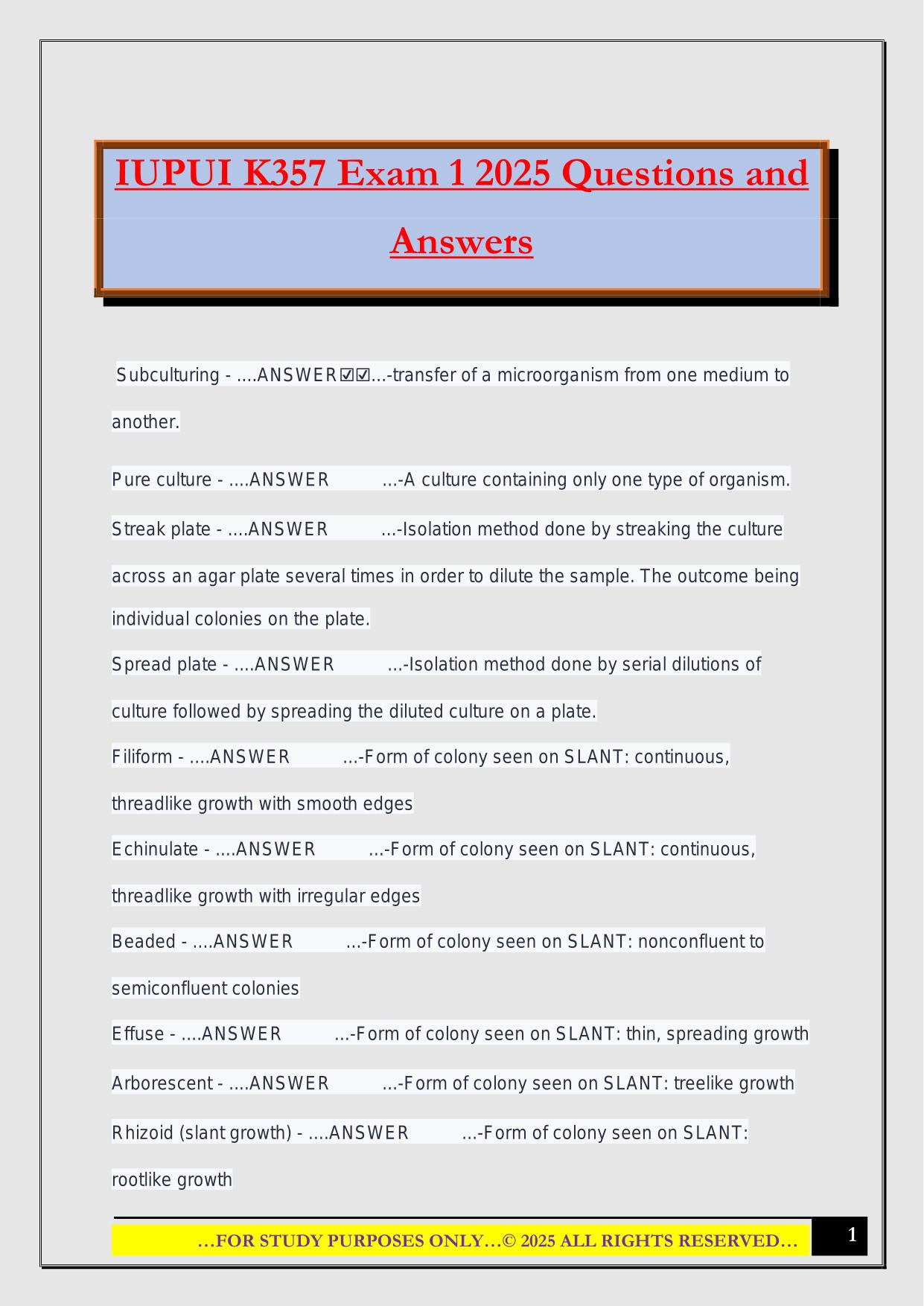 IUPUI K357 Exam 1 2025 Questions and Answers

Subculturing - ....ANSWER☑☑...-transfer of a microorganism from one medium to another.

Pure culture - ....ANSWER ...-A culture containing only one type of organism.

Streak plate - ....ANSWER ...-Isolation method done by streaking the culture across an agar plate several times in order to dilute the sample. The outcome being individual colonies on the plate.

Spread plate - ....ANSWER ...-Isolation method done by serial dilutions of culture followed by spreading the diluted culture on a plate.

Filiform - ....ANSWER ...-Form of colony seen on SLANT: continuous, threadlike growth with smooth edges

Echinulate - ....ANSWER ...-Form of colony seen on SLANT: continuous, threadlike growth with irregular edges

Beaded - ....ANSWER ...-Form of colony seen on SLANT: nonconfluent to semiconfluent colonies

Effuse - ....ANSWER ...-Form of colony seen on SLANT: thin, spreading growth

Arborescent - ....ANSWER ...-Form of colony seen on SLANT: treelike growth

Rhizoid (slant growth) - ....ANSWER ...-Form of colony seen on SLANT: rootlike growth

…FOR STUDY PURPOSES ONLY…© 2025 ALL RIGHTS RESERVED…

1